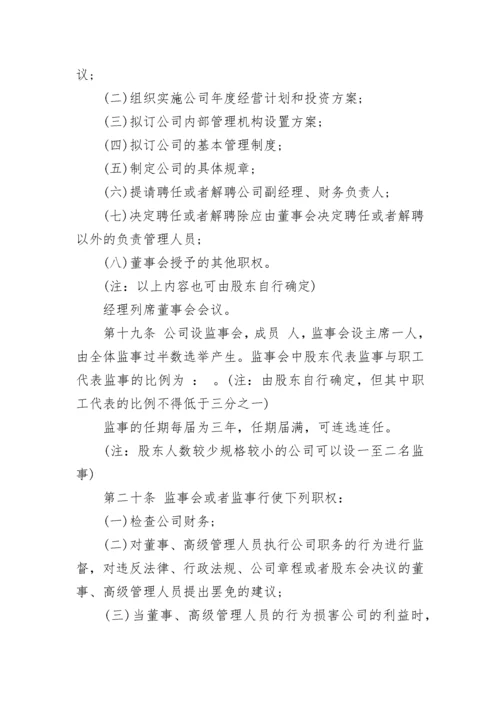 议；

(二)组织实施公司年度经营计划和投资方案；

(三)拟订公司内部管理机构设置方案；

(四)拟订公司的基本管理制度；

(五)制定公司的具体规章；

(六)提请聘任或者解聘公司副经理、财务负责人；

(七)决定聘任或者解聘除应由董事会决定聘任或者解聘以外的负责管理人员；

(八)董事会授予的其他职权。

(注：以上内容也可由股东自行确定)

经理列席董事会会议。

第十九条 公司设监事会，成员 人，监事会设主席一人，由全体监事过半数选举产生。监事会中股东代表监事与职工代表监事的比例为 ： 。(注：由股东自行确定，但其中职工代表的比例不得低于三分之一)

监事的任期每届为三年，任期届满，可连选连任。

(注：股东人数较少规格较小的公司可以设一至二名监事)

第二十条 监事会或者监事行使下列职权：

(一)检查公司财务；

(二)对董事、高级管理人员执行公司职务的行为进行监督，对违反法律、行政法规、公司章程或者股东会决议的董事、高级管理人员提出罢免的建议；

(三)当董事、高级管理人员的行为损害公司的利益时，